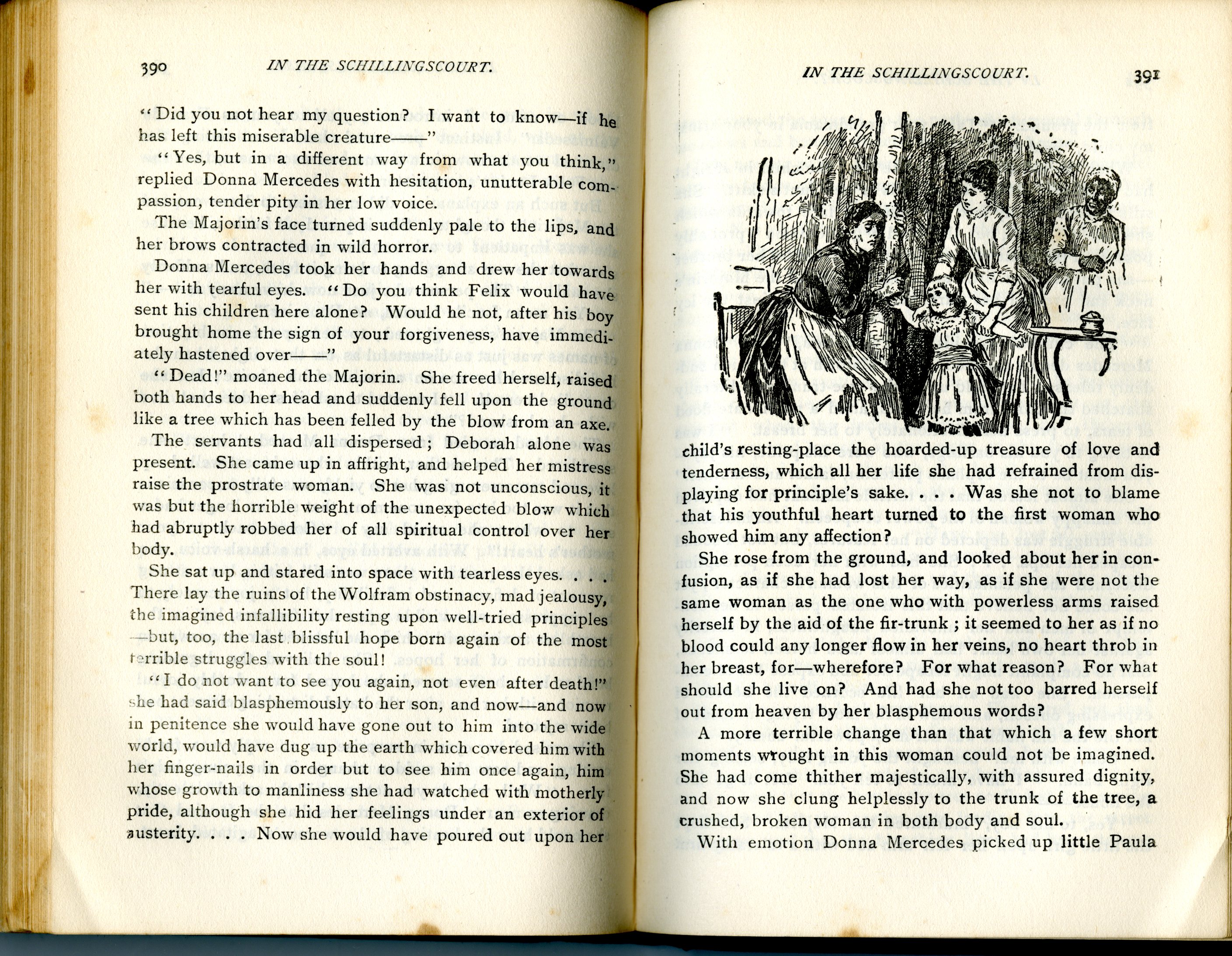 390 IN THE SCHILLINGSCOURT.

"Did you not hear my question? I want to know—if he has left this miserable creature——"

"Yes, but in a different way from what you think," replied Donna Mercedes with hesitation, unutterable compassion, tender pity in her low voice.

The Majorin's face turned suddenly pale to the lips, and her brows contracted in wild horror.

Donna Mercedes took her hands and drew her towards her with tearful eyes. "Do you think Felix would have sent his children here alone? Would he not, after his boy brought home the sign of your forgiveness, have immediately hastened over——"

"Dead!" moaned the Majorin. She freed herself, raised both hands to her head and suddenly fell upon the ground like a tree which has been felled by the blow from an axe.

The servants had all dispersed; Deborah alone was present. She came up in affright, and helped her mistress raise the prostrate woman. She was not unconscious, it was but the horrible weight of the unexpected blow which had abruptly robbed her of all spiritual control over her body.

She sat up and stared into space with tearless eyes. . . . There lay the ruins of the Wolfram obstinacy, mad jealousy, the imagined infallibility resting upon well-tried principles —but, too, the last blissful hope born again of the most terrible struggles with the soul!

"I do not want to see you again, not even after death!" she had said blasphemously to her son, and now—and now in penitence she would have gone out to him into the wide world, would have dug up the earth which covered him with her finger-nails in order but to see him once again, him whose growth to manliness she had watched with motherly pride, although she hid her feelings under an exterior of austerity. . . . Now she would have poured out upon her

IN THE SCHILLINGSCOURT. 391

child's resting-place the hoarded-up treasure of love and tenderness, which all her life she had refrained from displaying for principle's sake. . . . Was she not to blame that his youthful heart turned to the first woman who showed him any affection?

She rose from the ground, and looked about her in confusion, as if she had lost her way, as if she were not the same woman as the one who with powerless arms raised herself by the aid of the fir-trunk; it seemed to her as if no blood could any longer flow in her veins, no heart throb in her breast, for—wherefore? For what reason? For what should she live on? And had she not too barred herself out from heaven by her blasphemous words?

A more terrible change than that which a few short moments wrought in this woman could not be imagined. She had come thither majestically, with assured dignity, and now she clung helplessly to the trunk of the tree, a crushed, broken woman in both body and soul.

With emotion Donna Mercedes picked up little Paula